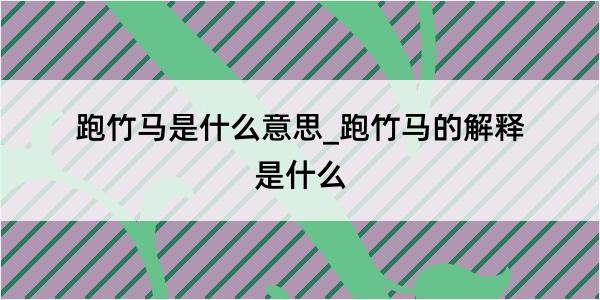 跑竹马是什么意思_跑竹马的解释是什么